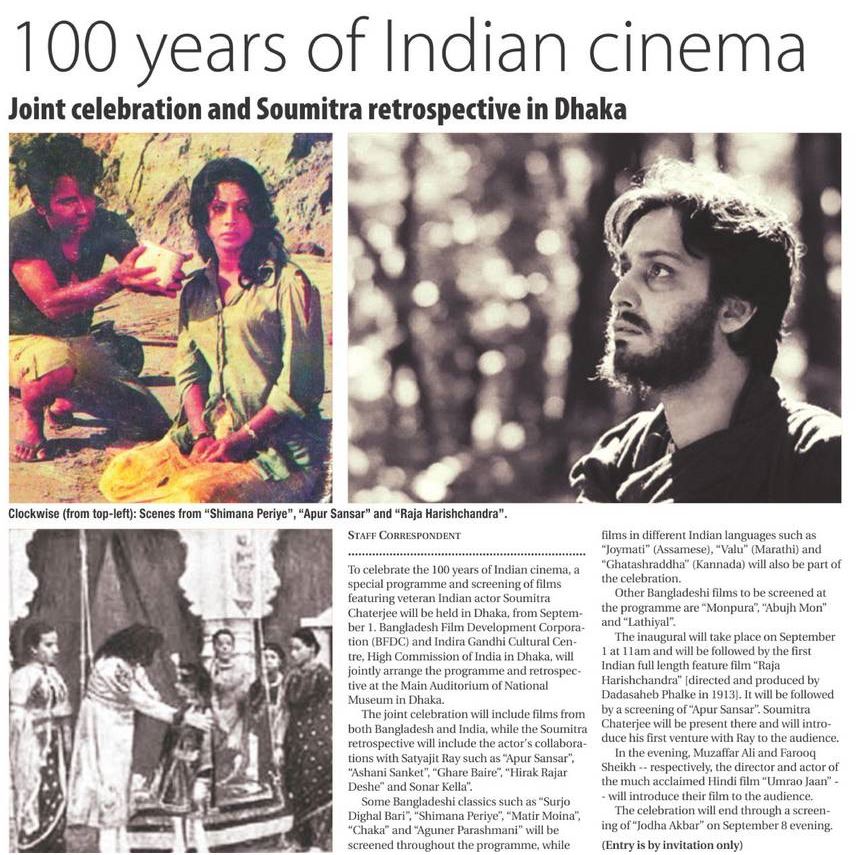 100 years of Indian cinema

Joint celebration and Soumitra retrospective in Dhaka

Clockwise (from top-left): Scenes from "Shimana Periye", "Apur Sansar" and "Raja Harishchandra".

STAFF CORRESPONDENT

To celebrate the 100 years of Indian cinema, a special programme and screening of films featuring veteran Indian actor Soumitra Chaterjee will be held in Dhaka, from September 1. Bangladesh Film Development Corporation (BFDC) and Indira Gandhi Cultural Centre, High Commission of India in Dhaka, will jointly arrange the programme and retrospective at the Main Auditorium of National Museum in Dhaka.

The joint celebration will include films from both Bangladesh and India, while the Soumitra retrospective will include the actor's collaborations with Satyajit Ray such as "Apur Sansar", "Ashani Sanket", "Ghare Baire", "Hirak Rajar Deshe" and Sonar Kella".

Some Bangladeshi classics such as "Surjo Dighal Bari", "Shimana Periye", "Matir Moina", "Chaka" and "Aguner Parashmani" will be screened throughout the programme, while films in different Indian languages such as "Joymati" (Assamese), "Valu" (Marathi) and "Ghatashraddha" (Kannada) will also be part of the celebration.

Other Bangladeshi films to be screened at the programme are "Monpura", "Abujh Mon" and "Lathiyal".

The inaugural will take place on September 1 at 11am and will be followed by the first Indian full length feature film "Raja Harishchandra" [directed and produced by Dadasaheb Phalke in 1913]. It will be followed by a screening of "Apur Sansar". Soumitra Chaterjee will be present there and will introduce his first venture with Ray to the audience.

In the evening, Muzaffar Ali and Farooq Sheikh -- respectively, the director and actor of the much acclaimed Hindi film "Umrao Jaan" -- will introduce their film to the audience.

The celebration will end through a screening of "Jodha Akbar" on September 8 evening.

(Entry is by invitation only)